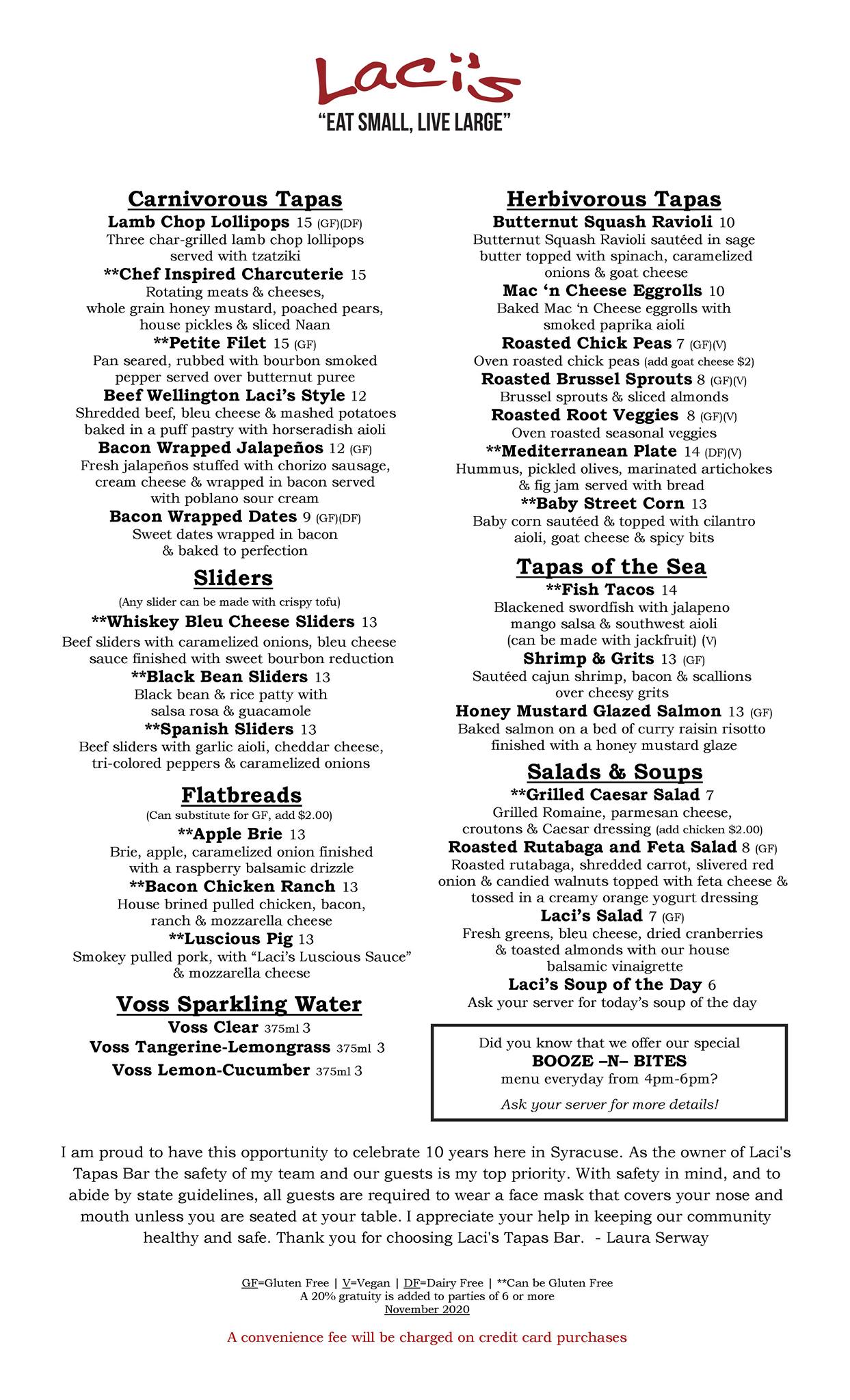 Laci's
"EAT SMALL, LIVE LARGE"

Carnivorous Tapas
Lamb Chop Lollipops 15 (GF)(DF)
Three char-grilled lamb chop lollipops served with tzatziki
**Chef Inspired Charcuterie 15
Rotating meats & cheeses, whole grain honey mustard, poached pears, house pickles & sliced Naan
**Petite Filet 15 (GF)
Pan seared, rubbed with bourbon smoked pepper served over butternut puree
Beef Wellington Laci's Style 12
Shredded beef, bleu cheese & mashed potatoes baked in a puff pastry with horseradish aioli
Bacon Wrapped Jalapeños 12 (GF)
Fresh jalapeños stuffed with chorizo sausage, cream cheese & wrapped in bacon served with poblano sour cream
Bacon Wrapped Dates 9 (GF)(DF)
Sweet dates wrapped in bacon & baked to perfection

Sliders
(Any slider can be made with crispy tofu)
**Whiskey Bleu Cheese Sliders 13
Beef sliders with caramelized onions, bleu cheese sauce finished with sweet bourbon reduction
**Black Bean Sliders 13
Black bean & rice patty with salsa rosa & guacamole
**Spanish Sliders 13
Beef sliders with garlic aioli, cheddar cheese, tri-colored peppers & caramelized onions

Flatbreads
(Can substitute for GF, add $2.00)
**Apple Brie 13
Brie, apple, caramelized onion finished with a raspberry balsamic drizzle
**Bacon Chicken Ranch 13
House brined pulled chicken, bacon, ranch & mozzarella cheese
**Luscious Pig 13
Smokey pulled pork, with "Laci's Luscious Sauce" & mozzarella cheese

Voss Sparkling Water
Voss Clear 375ml 3
Voss Tangerine-Lemongrass 375ml 3
Voss Lemon-Cucumber 375ml 3

Herbivorous Tapas
Butternut Squash Ravioli 10
Butternut Squash Ravioli sautéed in sage butter topped with spinach, caramelized onions & goat cheese
Mac 'n Cheese Eggrolls 10
Baked Mac 'n Cheese eggrolls with smoked paprika aioli
Roasted Chick Peas 7 (GF)(V)
Oven roasted chick peas (add goat cheese $2)
Roasted Brussel Sprouts 8 (GF)(V)
Brussel sprouts & sliced almonds
Roasted Root Veggies 8 (GF)(V)
Oven roasted seasonal veggies
**Mediterranean Plate 14 (DF)(V)
Hummus, pickled olives, marinated artichokes & fig jam served with bread
**Baby Street Corn 13
Baby corn sautéed & topped with cilantro aioli, goat cheese & spicy bits

Tapas of the Sea
**Fish Tacos 14
Blackened swordfish with jalapeno mango salsa & southwest aioli (can be made with jackfruit) (V)
Shrimp & Grits 13 (GF)
Sautéed cajun shrimp, bacon & scallions over cheesy grits
Honey Mustard Glazed Salmon 13 (GF)
Baked salmon on a bed of curry raisin risotto finished with a honey mustard glaze

Salads & Soups
**Grilled Caesar Salad 7
Grilled Romaine, parmesan cheese, croutons & Caesar dressing (add chicken $2.00)
Roasted Rutabaga and Feta Salad 8 (GF)
Roasted rutabaga, shredded carrot, slivered red onion & candied walnuts topped with feta cheese & tossed in a creamy orange yogurt dressing
Laci's Salad 7 (GF)
Fresh greens, bleu cheese, dried cranberries & toasted almonds with our house balsamic vinaigrette
Laci's Soup of the Day 6
Ask your server for today's soup of the day

Did you know that we offer our special
BOOZE –N– BITES
menu everyday from 4pm-6pm?
Ask your server for more details!

I am proud to have this opportunity to celebrate 10 years here in Syracuse. As the owner of Laci's Tapas Bar the safety of my team and our guests is my top priority. With safety in mind, and to abide by state guidelines, all guests are required to wear a face mask that covers your nose and mouth unless you are seated at your table. I appreciate your help in keeping our community healthy and safe. Thank you for choosing Laci's Tapas Bar. - Laura Serway

GF=Gluten Free | V=Vegan | DF=Dairy Free | **Can be Gluten Free
A 20% gratuity is added to parties of 6 or more
November 2020

A convenience fee will be charged on credit card purchases